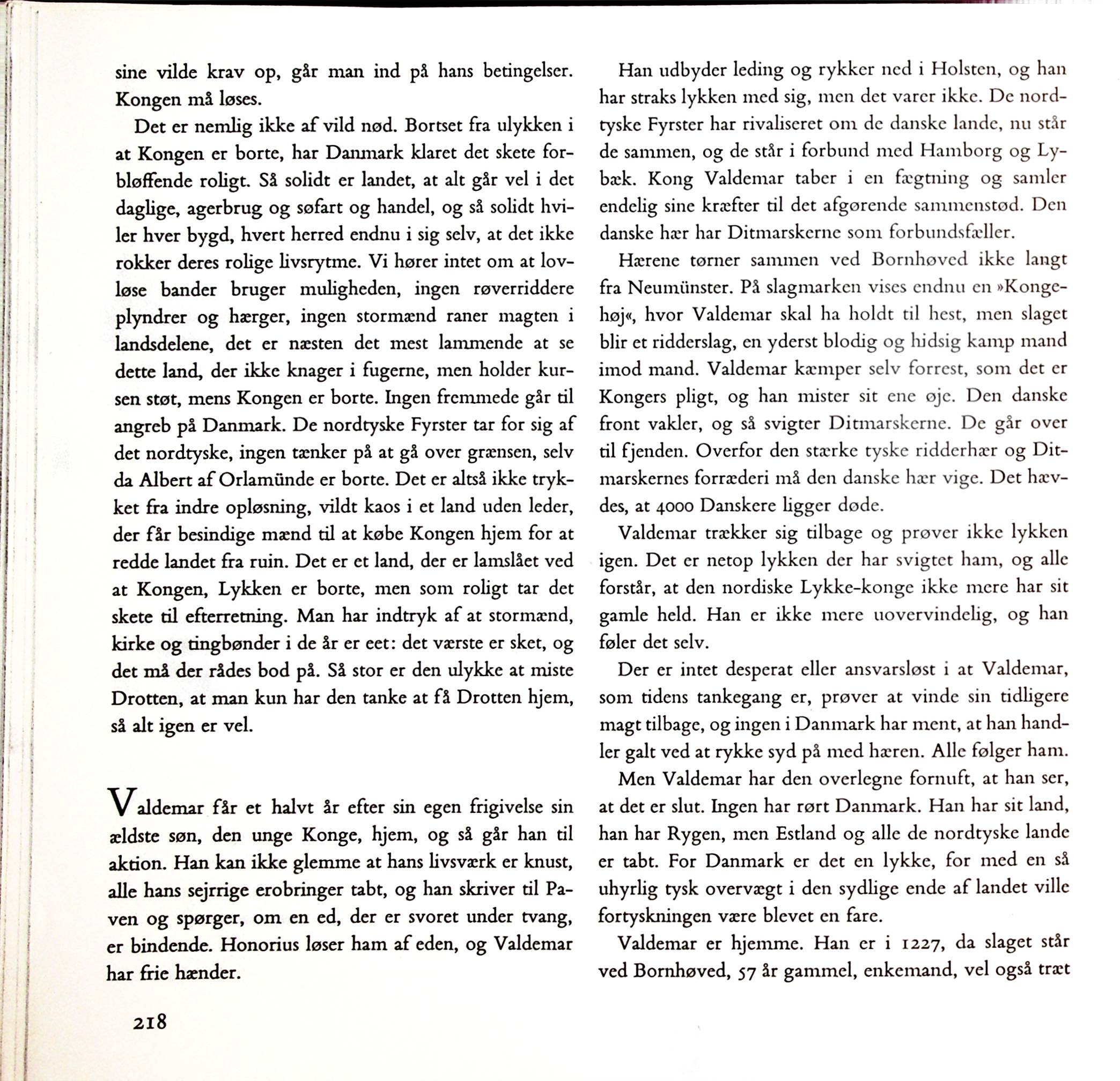 sine vilde krav op, går man ind på hans betingelser. Kongen må løses.

Det er nemlig ikke af vild nød. Bortset fra ulykken i at Kongen er borte, har Danmark klaret det skete forbløffende roligt. Så solidt er landet, at alt går vel i det daglige, agerbrug og søfart og handel, og så solidt hviler hver bygd, hvert herred endnu i sig selv, at det ikke rokker deres rolige livsrytme. Vi hører intet om at lovløse bander bruger muligheden, ingen røverriddere plyndrer og hærger, ingen stormænd raner magten i landsdelene, det er næsten det mest lammende at se dette land, der ikke knager i fugerne, men holder kursen støt, mens Kongen er borte. Ingen fremmede går til angreb på Danmark. De nordtyske Fyrster tar for sig af det nordtyske, ingen tænker på at gå over grænsen, selv da Albert af Orlamünde er borte. Det er altså ikke trykket fra indre opløsning, vildt kaos i et land uden leder, der får besindige mænd til at købe Kongen hjem for at redde landet fra ruin. Det er et land, der er lamslået ved at Kongen, Lykken er borte, men som roligt tar det skete til efterretning. Man har indtryk af at stormænd, kirke og tingbønder i de år er eet: det værste er sket, og det må der rådes bod på. Så stor er den ulykke at miste Drotten, at man kun har den tanke at få Drotten hjem, så alt igen er vel.

Valdemar får et halvt år efter sin egen frigivelse sin ældste søn, den unge Konge, hjem, og så går han til aktion. Han kan ikke glemme at hans livsværk er knust, alle hans sejrrige erobringer tabt, og han skriver til Paven og spørger, om en ed, der er svoret under tvang, er bindende. Honorius løser ham af eden, og Valdemar har frie hænder.

218

Han udbyder leding og rykker ned i Holsten, og han har straks lykken med sig, men det varer ikke. De nordtyske Fyrster har rivaliseret om de danske lande, nu står de sammen, og de står i forbund med Hamborg og Lybæk. Kong Valdemar taber i en fægtning og samler endelig sine kræfter til det afgørende sammenstød. Den danske hær har Ditmarskerne som forbundsfæller.

Hærene tørner sammen ved Bornhøved ikke langt fra Neumünster. På slagmarken vises endnu en »Kongehøj«, hvor Valdemar skal ha holdt til hest, men slaget blir et ridderslag, en yderst blodig og hidsig kamp mand imod mand. Valdemar kæmper selv forrest, som det er Kongers pligt, og han mister sit ene øje. Den danske front vakler, og så svigter Ditmarskerne. De går over til fjenden. Overfor den stærke tyske ridderhær og Ditmarskernes forræderi må den danske hær vige. Det hævdes, at 4000 Danskere ligger døde.

Valdemar trækker sig tilbage og prøver ikke lykken igen. Det er netop lykken der har svigtet ham, og alle forstår, at den nordiske Lykke-konge ikke mere har sit gamle held. Han er ikke mere uovervindelig, og han føler det selv.

Der er intet desperat eller ansvarsløst i at Valdemar, som tidens tankegang er, prøver at vinde sin tidligere magt tilbage, og ingen i Danmark har ment, at han handler galt ved at rykke syd på med hæren. Alle følger ham.

Men Valdemar har den overlegne fornuft, at han ser, at det er slut. Ingen har rørt Danmark. Han har sit land, han har Rygen, men Estland og alle de nordtyske lande er tabt. For Danmark er det en lykke, for med en så uhyrlig tysk overvægt i den sydlige ende af landet ville fortyskningen være blevet en fare.

Valdemar er hjemme. Han er i 1227, da slaget står ved Bornhøved, 57 år gammel, enkemand, vel også træt